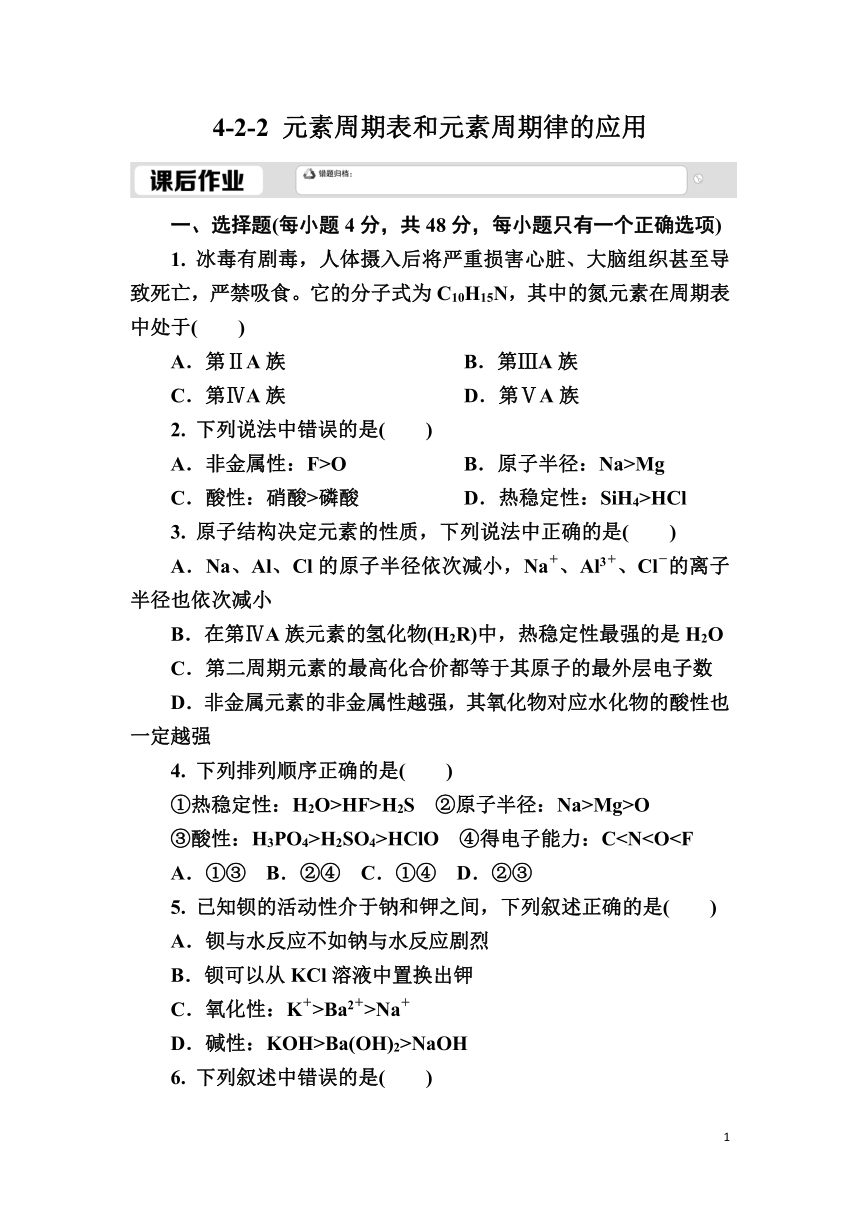 4-2-2 元素周期表和元素周期律的应用

课后作业

错题归档：

一、选择题(每小题 4 分，共 48 分，每小题只有一个正确选项)

1. 冰毒有剧毒，人体摄入后将严重损害心脏、大脑组织甚至导致死亡，严禁吸食。它的分子式为 $C_{10}H_{15}N$，其中的氮元素在周期表中处于(　　)

A．第ⅡA 族　　B．第ⅢA 族

C．第ⅣA 族　　D．第ⅤA 族

2. 下列说法中错误的是(　　)

A．非金属性：F>O　　B．原子半径：Na>Mg

C．酸性：硝酸>磷酸　　D．热稳定性：$SiH_4$>HCl

3. 原子结构决定元素的性质，下列说法中正确的是(　　)

A．Na、Al、Cl 的原子半径依次减小，$Na^+$、$Al^{3+}$、$Cl^-$的离子半径也依次减小

B．在第ⅣA 族元素的氢化物($H_2R$)中，热稳定性最强的是 $H_2O$

C．第二周期元素的最高化合价都等于其原子的最外层电子数

D．非金属元素的非金属性越强，其氧化物对应水化物的酸性也一定越强

4. 下列排列顺序正确的是(　　)

①热稳定性：$H_2O$>HF>$H_2S$　②原子半径：Na>Mg>O

③酸性：$H_3PO_4$>$H_2SO_4$>HClO　④得电子能力：C<N<O<F

A．①③　B．②④　C．①④　D．②③

5. 已知钡的活动性介于钠和钾之间，下列叙述正确的是(　　)

A．钡与水反应不如钠与水反应剧烈

B．钡可以从 KCl 溶液中置换出钾

C．氧化性：$K^+$>$Ba^{2+}$>$Na^+$

D．碱性：KOH>$Ba(OH)_2$>NaOH

6. 下列叙述中错误的是(　　)

1